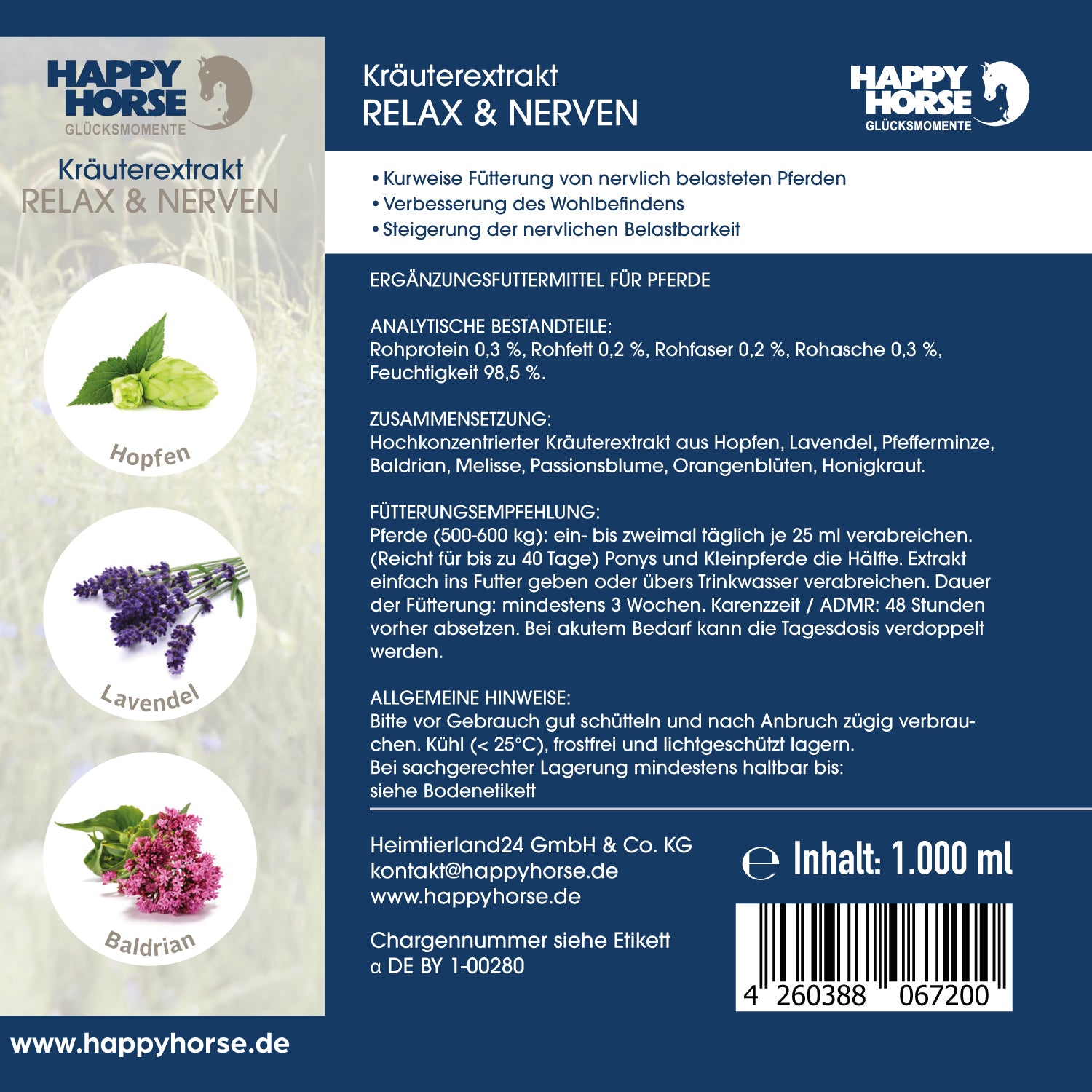 HAPPY HORSE
GLÜCKSMOMENTE

Kräuterextrakt
RELAX & NERVEN

Hopfen

Lavendel

Baldrian

www.happyhorse.de

Kräuterextrakt
RELAX & NERVEN

HAPPY HORSE
GLÜCKSMOMENTE

• Kurweise Fütterung von nervlich belasteten Pferden
• Verbesserung des Wohlbefindens
• Steigerung der nervlichen Belastbarkeit

ERGÄNZUNGSFUTTERMITTEL FÜR PFERDE

ANALYTISCHE BESTANDTEILE:
Rohprotein 0,3 %, Rohfett 0,2 %, Rohfaser 0,2 %, Rohasche 0,3 %, Feuchtigkeit 98,5 %.

ZUSAMMENSETZUNG:
Hochkonzentrierter Kräuterextrakt aus Hopfen, Lavendel, Pfefferminze, Baldrian, Melisse, Passionsblume, Orangenblüten, Honigkraut.

FÜTTERUNGSEMPFEHLUNG:
Pferde (500-600 kg): ein- bis zweimal täglich je 25 ml verabreichen. (Reicht für bis zu 40 Tage) Ponys und Kleinpferde die Hälfte. Extrakt einfach ins Futter geben oder übers Trinkwasser verabreichen. Dauer der Fütterung: mindestens 3 Wochen. Karenzzeit / ADMR: 48 Stunden vorher absetzen. Bei akutem Bedarf kann die Tagesdosis verdoppelt werden.

ALLGEMEINE HINWEISE:
Bitte vor Gebrauch gut schütteln und nach Anbruch zügig verbrauchen. Kühl (< 25°C), frostfrei und lichtgeschützt lagern.
Bei sachgerechter Lagerung mindestens haltbar bis:
siehe Bodenetikett

Heimtierland24 GmbH & Co. KG
kontakt@happyhorse.de
www.happyhorse.de

Chargennummer siehe Etikett
α DE BY 1-00280

℮ Inhalt: 1.000 ml

4 260388 067200